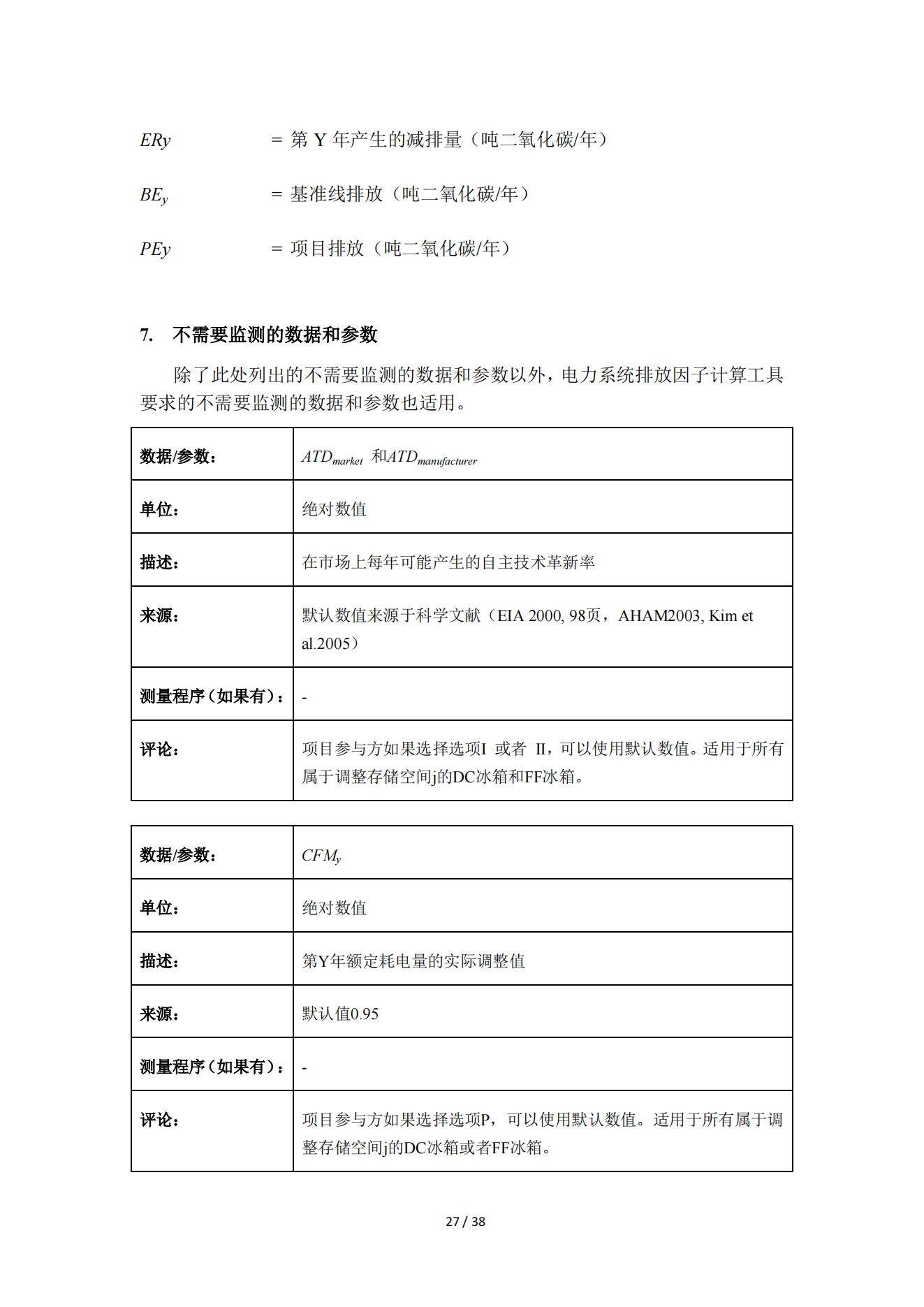 $ERy$ = 第 Y 年产生的减排量（吨二氧化碳/年）

$BE_y$ = 基准线排放（吨二氧化碳/年）

$PEy$ = 项目排放（吨二氧化碳/年）

7. 不需要监测的数据和参数

除了此处列出的不需要监测的数据和参数以外，电力系统排放因子计算工具要求的不需要监测的数据和参数也适用。

| 数据/参数： | $ATD_{market}$ 和$ATD_{manufacturer}$ |
|---|---|
| 单位： | 绝对数值 |
| 描述： | 在市场上每年可能产生的自主技术革新率 |
| 来源： | 默认数值来源于科学文献（EIA 2000, 98页，AHAM2003, Kim et al.2005） |
| 测量程序（如果有）： | - |
| 评论： | 项目参与方如果选择选项I 或者 II，可以使用默认数值。适用于所有属于调整存储空间j的DC冰箱和FF冰箱。 |

| 数据/参数： | $CFM_y$ |
|---|---|
| 单位： | 绝对数值 |
| 描述： | 第Y年额定耗电量的实际调整值 |
| 来源： | 默认值0.95 |
| 测量程序（如果有）： | - |
| 评论： | 项目参与方如果选择选项P，可以使用默认数值。适用于所有属于调整存储空间j的DC冰箱或者FF冰箱。 |

27 / 38